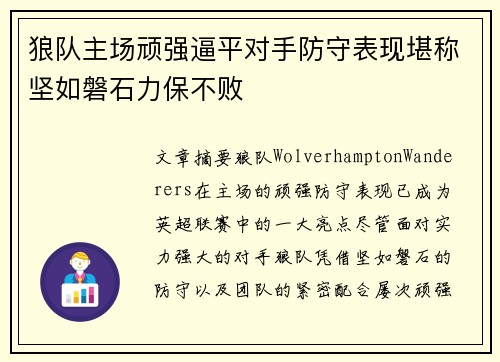 狼队主场顽强逼平对手防守表现堪称坚如磐石力保不败

文章摘要狼队WolverhamptonWanderers在主场的顽强防守表现已成为英超联赛中的一大亮点尽管面对实力强大的对手狼队凭借坚如磐石的防守以及团队的紧密配合屡次顽强